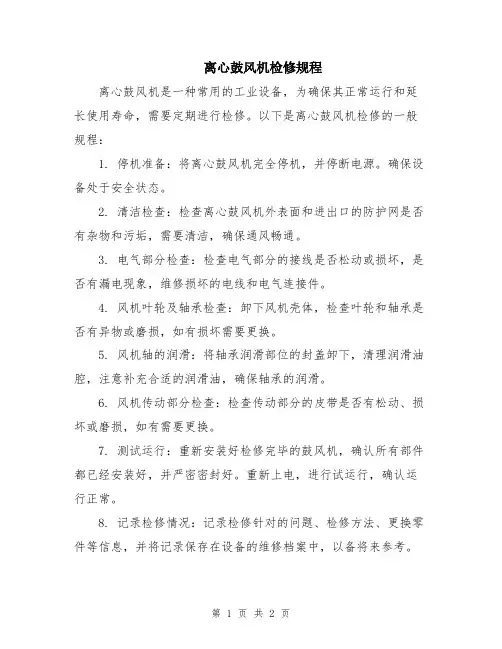 离心鼓风机检修规程

离心鼓风机是一种常用的工业设备，为确保其正常运行和延长使用寿命，需要定期进行检修。以下是离心鼓风机检修的一般规程：

1. 停机准备：将离心鼓风机完全停机，并停断电源。确保设备处于安全状态。

2. 清洁检查：检查离心鼓风机外表面和进出口的防护网是否有杂物和污垢，需要清洁，确保通风畅通。

3. 电气部分检查：检查电气部分的接线是否松动或损坏，是否有漏电现象，维修损坏的电线和电气连接件。

4. 风机叶轮及轴承检查：卸下风机壳体，检查叶轮和轴承是否有异物或磨损，如有损坏需要更换。

5. 风机轴的润滑：将轴承润滑部位的封盖卸下，清理润滑油腔，注意补充合适的润滑油，确保轴承的润滑。

6. 风机传动部分检查：检查传动部分的皮带是否有松动、损坏或磨损，如有需要更换。

7. 测试运行：重新安装好检修完毕的鼓风机，确认所有部件都已经安装好，并严密密封好。重新上电，进行试运行，确认运行正常。

8. 记录检修情况：记录检修针对的问题、检修方法、更换零件等信息，并将记录保存在设备的维修档案中，以备将来参考。

第 1 页 共 2 页